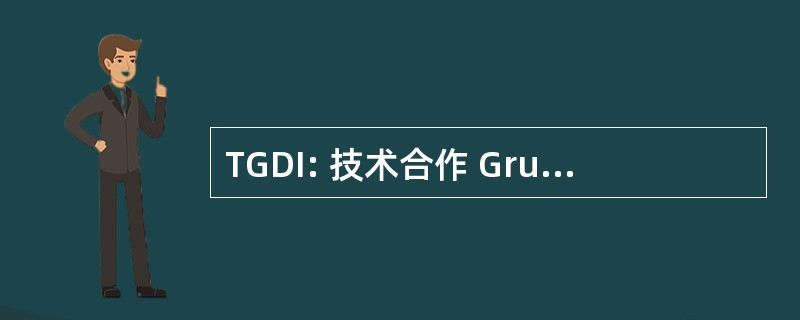 TGDI: 技术合作 Gru...